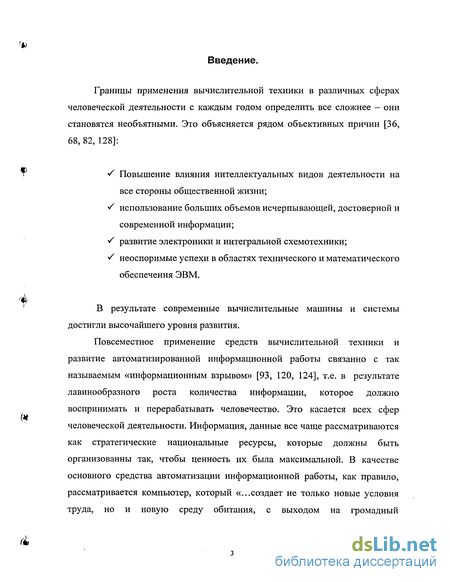 Введение.

Границы применения вычислительной техники в различных сферах человеческой деятельности с каждым годом определить все сложнее – они становятся необъятными. Это объясняется рядом объективных причин [36, 68, 82, 128]:

✓ Повышение влияния интеллектуальных видов деятельности на все стороны общественной жизни;
✓ использование больших объемов исчерпывающей, достоверной и современной информации;
✓ развитие электроники и интегральной схемотехники;
✓ неоспоримые успехи в областях технического и математического обеспечения ЭВМ.

В результате современные вычислительные машины и системы достигли высочайшего уровня развития.

Повсеместное применение средств вычислительной техники и развитие автоматизированной информационной работы связанно с так называемым «информационным взрывом» [93, 120, 124], т.е. в результате лавинообразного роста количества информации, которое должно воспринимать и перерабатывать человечество. Это касается всех сфер человеческой деятельности. Информация, данные все чаще рассматриваются как стратегические национальные ресурсы, которые должны быть организованны так, чтобы ценность их была максимальной. В качестве основного средства автоматизации информационной работы, как правило, рассматривается компьютер, который «...создает не только новые условия труда, но и новую среду обитания, с выходом на громадный

3

dsLib.net
библиотека диссертаций